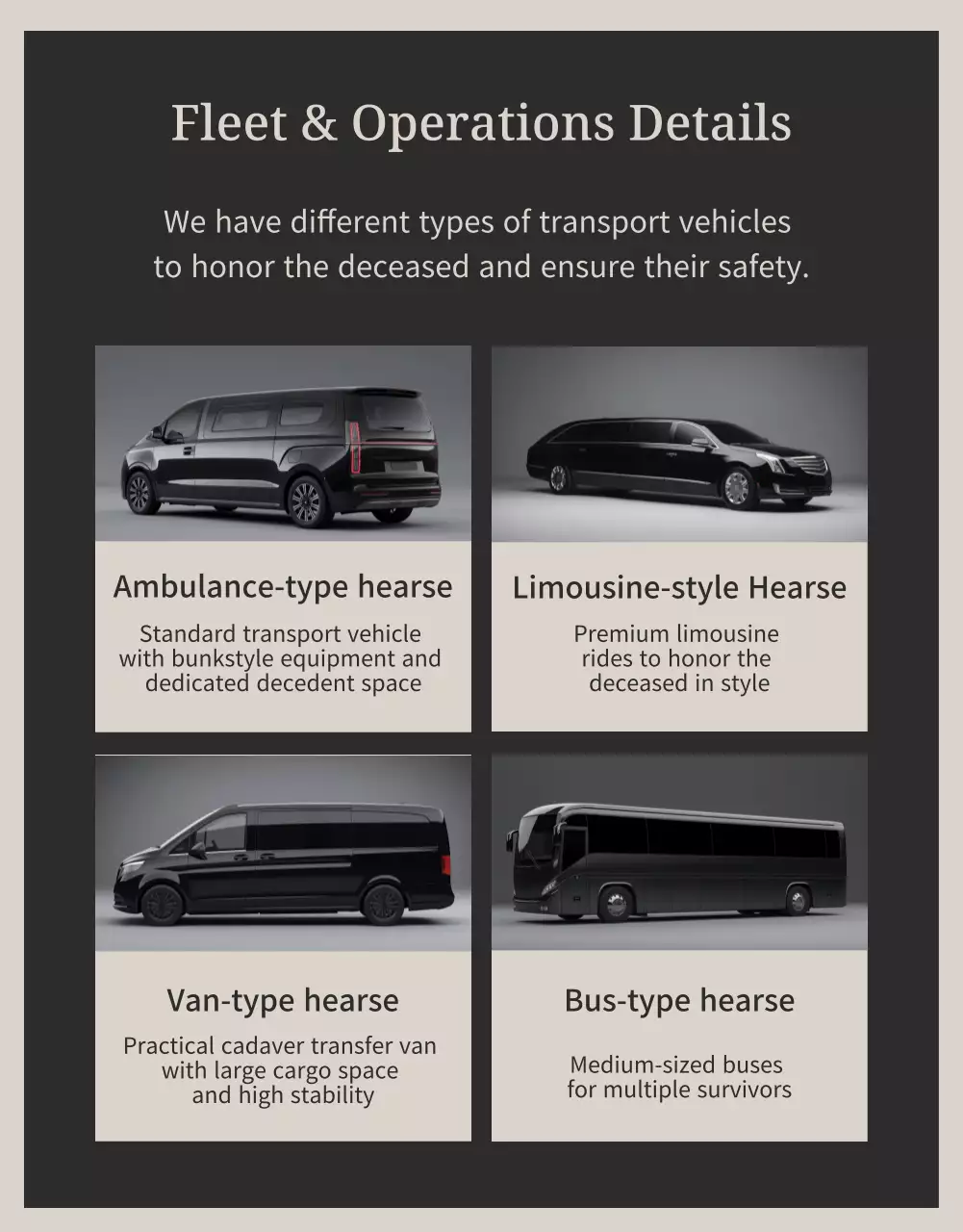 Fleet & Operations Details

We have different types of transport vehicles to honor the deceased and ensure their safety.

Ambulance-type hearse

Standard transport vehicle with bunkstyle equipment and dedicated decedent space

Limousine-style Hearse

Premium limousine rides to honor the deceased in style

Van-type hearse

Practical cadaver transfer van with large cargo space and high stability

Bus-type hearse

Medium-sized buses for multiple survivors